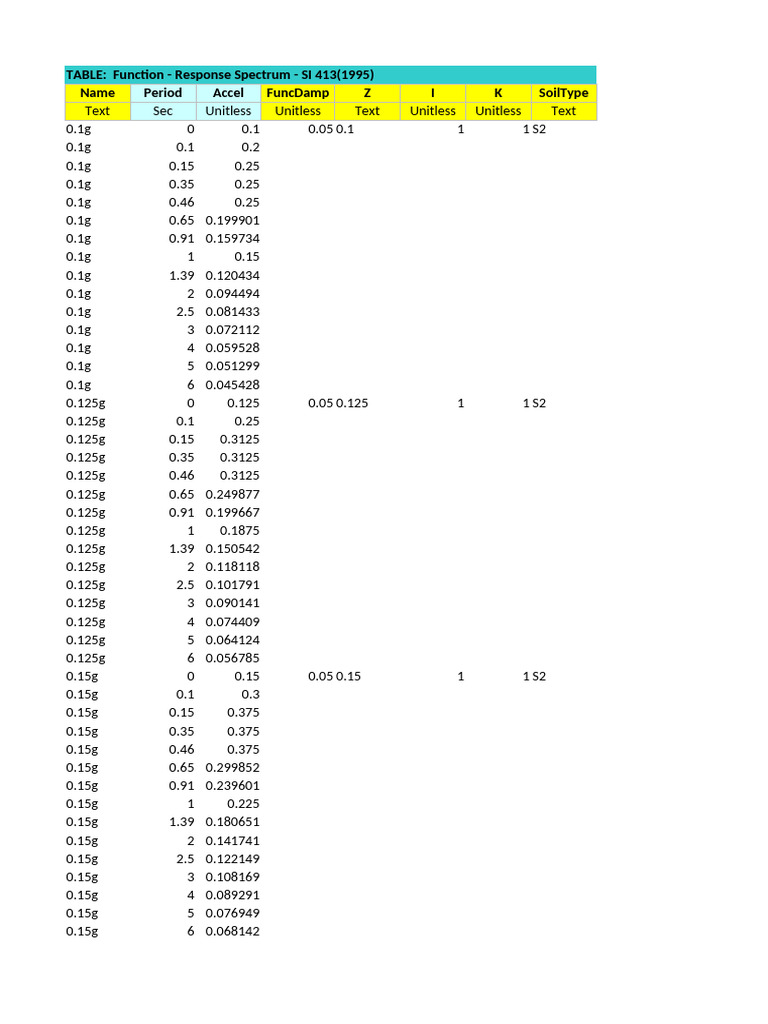 TABLE: Function - Response Spectrum - SI 413(1995)

| Name | Period | Accel | FuncDamp | Z | I | K | SoilType |
|---|---|---|---|---|---|---|---|
| Text | Sec | Unitless | Unitless | Text | Unitless | Unitless | Text |
| 0.1g | 0 | 0.1 | 0.05 | 0.1 | 1 | 1 | S2 |
| 0.1g | 0.1 | 0.2 | | | | | |
| 0.1g | 0.15 | 0.25 | | | | | |
| 0.1g | 0.35 | 0.25 | | | | | |
| 0.1g | 0.46 | 0.25 | | | | | |
| 0.1g | 0.65 | 0.199901 | | | | | |
| 0.1g | 0.91 | 0.159734 | | | | | |
| 0.1g | 1 | 0.15 | | | | | |
| 0.1g | 1.39 | 0.120434 | | | | | |
| 0.1g | 2 | 0.094494 | | | | | |
| 0.1g | 2.5 | 0.081433 | | | | | |
| 0.1g | 3 | 0.072112 | | | | | |
| 0.1g | 4 | 0.059528 | | | | | |
| 0.1g | 5 | 0.051299 | | | | | |
| 0.1g | 6 | 0.045428 | | | | | |
| 0.125g | 0 | 0.125 | 0.05 | 0.125 | 1 | 1 | S2 |
| 0.125g | 0.1 | 0.25 | | | | | |
| 0.125g | 0.15 | 0.3125 | | | | | |
| 0.125g | 0.35 | 0.3125 | | | | | |
| 0.125g | 0.46 | 0.3125 | | | | | |
| 0.125g | 0.65 | 0.249877 | | | | | |
| 0.125g | 0.91 | 0.199667 | | | | | |
| 0.125g | 1 | 0.1875 | | | | | |
| 0.125g | 1.39 | 0.150542 | | | | | |
| 0.125g | 2 | 0.118118 | | | | | |
| 0.125g | 2.5 | 0.101791 | | | | | |
| 0.125g | 3 | 0.090141 | | | | | |
| 0.125g | 4 | 0.074409 | | | | | |
| 0.125g | 5 | 0.064124 | | | | | |
| 0.125g | 6 | 0.056785 | | | | | |
| 0.15g | 0 | 0.15 | 0.05 | 0.15 | 1 | 1 | S2 |
| 0.15g | 0.1 | 0.3 | | | | | |
| 0.15g | 0.15 | 0.375 | | | | | |
| 0.15g | 0.35 | 0.375 | | | | | |
| 0.15g | 0.46 | 0.375 | | | | | |
| 0.15g | 0.65 | 0.299852 | | | | | |
| 0.15g | 0.91 | 0.239601 | | | | | |
| 0.15g | 1 | 0.225 | | | | | |
| 0.15g | 1.39 | 0.180651 | | | | | |
| 0.15g | 2 | 0.141741 | | | | | |
| 0.15g | 2.5 | 0.122149 | | | | | |
| 0.15g | 3 | 0.108169 | | | | | |
| 0.15g | 4 | 0.089291 | | | | | |
| 0.15g | 5 | 0.076949 | | | | | |
| 0.15g | 6 | 0.068142 | | | | | |